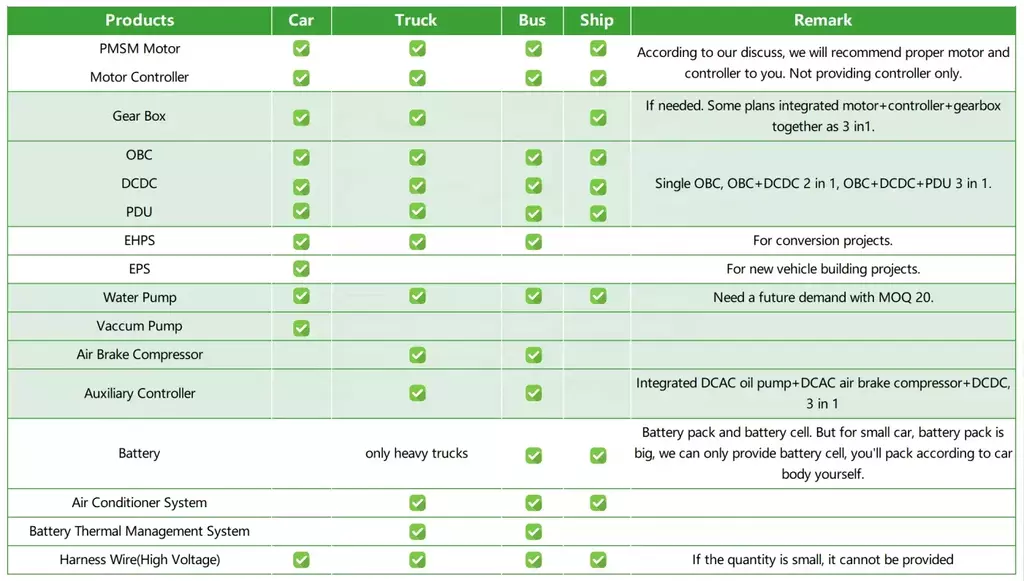 | Products | Car | Truck | Bus | Ship | Remark |
|---|---|---|---|---|---|
| PMSM Motor | ✅ | ✅ | ✅ | ✅ | According to our discuss, we will recommend proper motor and controller to you. Not providing controller only. |
| Motor Controller | ✅ | ✅ | ✅ | ✅ | |
| Gear Box | ✅ | ✅ | | ✅ | If needed. Some plans integrated motor+controller+gearbox together as 3 in1. |
| OBC | ✅ | ✅ | ✅ | ✅ | Single OBC, OBC+DCDC 2 in 1, OBC+DCDC+PDU 3 in 1. |
| DCDC | ✅ | ✅ | ✅ | ✅ | |
| PDU | ✅ | ✅ | ✅ | ✅ | |
| EHPS | ✅ | ✅ | ✅ | | For conversion projects. |
| EPS | ✅ | | | | For new vehicle building projects. |
| Water Pump | ✅ | ✅ | ✅ | ✅ | Need a future demand with MOQ 20. |
| Vaccum Pump | ✅ | | | | |
| Air Brake Compressor | | ✅ | ✅ | | |
| Auxiliary Controller | | ✅ | ✅ | | Integrated DCAC oil pump+DCAC air brake compressor+DCDC, 3 in 1 |
| Battery | | only heavy trucks | ✅ | ✅ | Battery pack and battery cell. But for small car, battery pack is big, we can only provide battery cell, you'll pack according to car body yourself. |
| Air Conditioner System | | ✅ | ✅ | ✅ | |
| Battery Thermal Management System | | ✅ | ✅ | | |
| Harness Wire(High Voltage) | ✅ | ✅ | ✅ | ✅ | If the quantity is small, it cannot be provided |